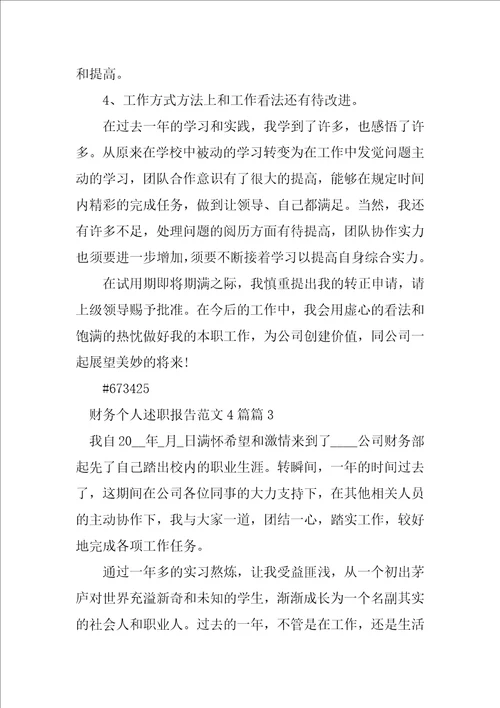 和提高。

4、工作方式方法上和工作看法还有待改进。

在过去一年的学习和实践，我学到了许多，也感悟了许多。从原来在学校中被动的学习转变为在工作中发觉问题主动的学习，团队合作意识有了很大的提高，能够在规定时间内精彩的完成任务，做到让领导、自己都满足。当然，我还有许多不足，处理问题的阅历方面有待提高，团队协作实力也须要进一步增加，须要不断接着学习以提高自身综合实力。

在试用期即将期满之际，我慎重提出我的转正申请，请上级领导赐予批准。在今后的工作中，我会用虚心的看法和饱满的热忱做好我的本职工作，为公司创建价值，同公司一起展望美妙的将来！

#673425

财务个人述职报告范文4篇篇3

我自20__年_月_日满怀希望和激情来到了____公司财务部起先了自己踏出校内的职业生涯。转瞬间，一年的时间过去了，这期间在公司各位同事的大力支持下，在其他相关人员的主动协作下，我与大家一道，团结一心，踏实工作，较好地完成各项工作任务。

通过一年多的实习熬炼，让我受益匪浅，从一个初出茅庐对世界充溢新奇和未知的学生，渐渐成长为一个名副其实的社会人和职业人。过去的一年，不管是在工作，还是生活